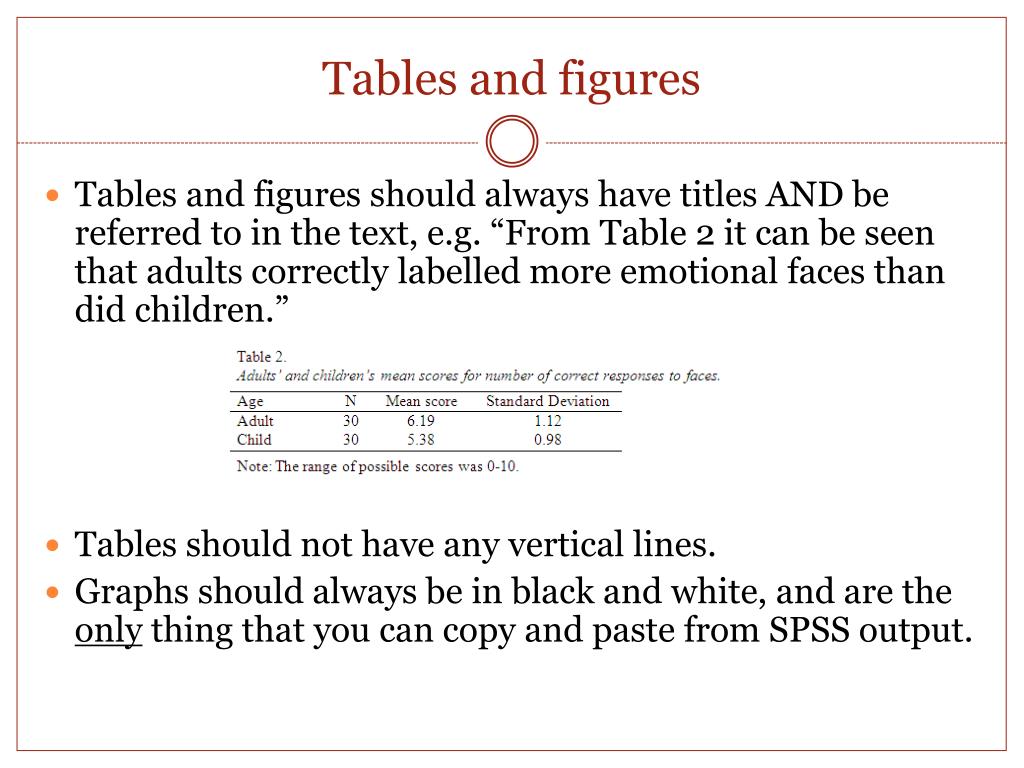 Tables and figures

Tables and figures should always have titles AND be referred to in the text, e.g. “From Table 2 it can be seen that adults correctly labelled more emotional faces than did children.”

Table 2.
Adults' and children's mean scores for number of correct responses to faces.

| Age | N | Mean score | Standard Deviation |
|---|---|---|---|
| Adult | 30 | 6.19 | 1.12 |
| Child | 30 | 5.38 | 0.98 |

Note: The range of possible scores was 0-10.

Tables should not have any vertical lines.

Graphs should always be in black and white, and are the only thing that you can copy and paste from SPSS output.